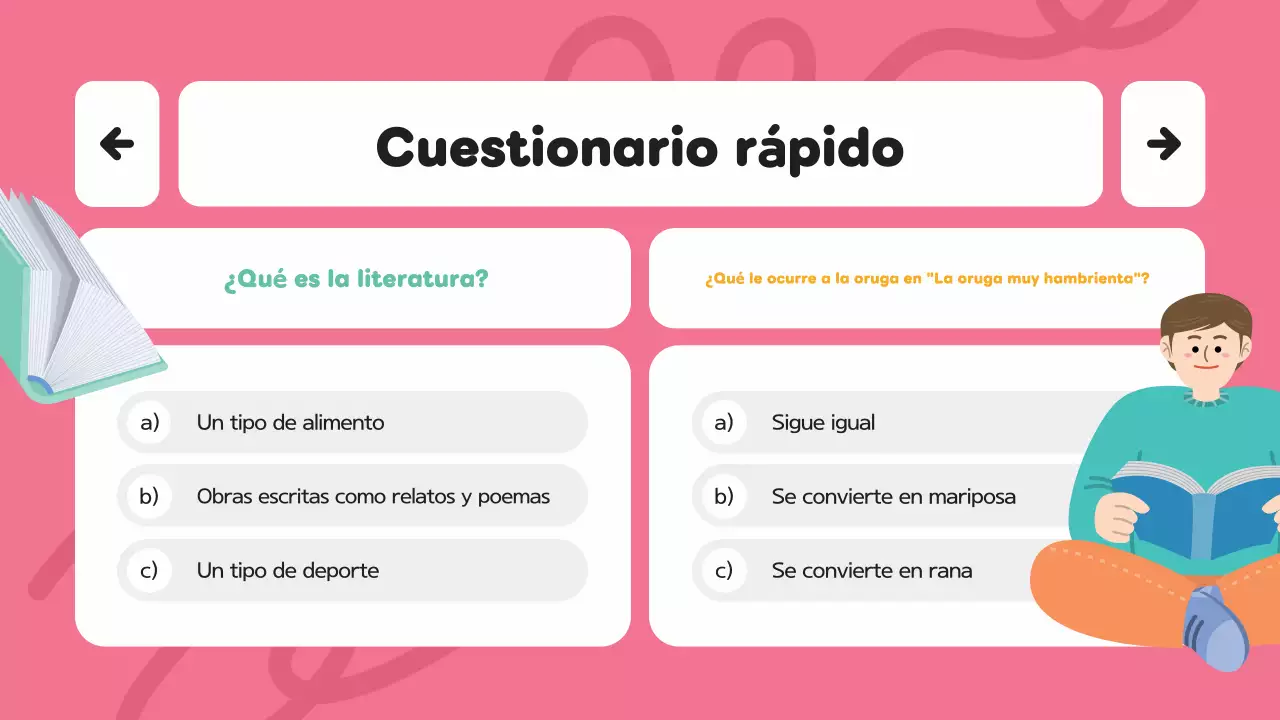 ←

Cuestionario rápido

→

¿Qué es la literatura?

a) Un tipo de alimento

b) Obras escritas como relatos y poemas

c) Un tipo de deporte

¿Qué le ocurre a la oruga en "La oruga muy hambrienta"?

a) Sigue igual

b) Se convierte en mariposa

c) Se convierte en rana